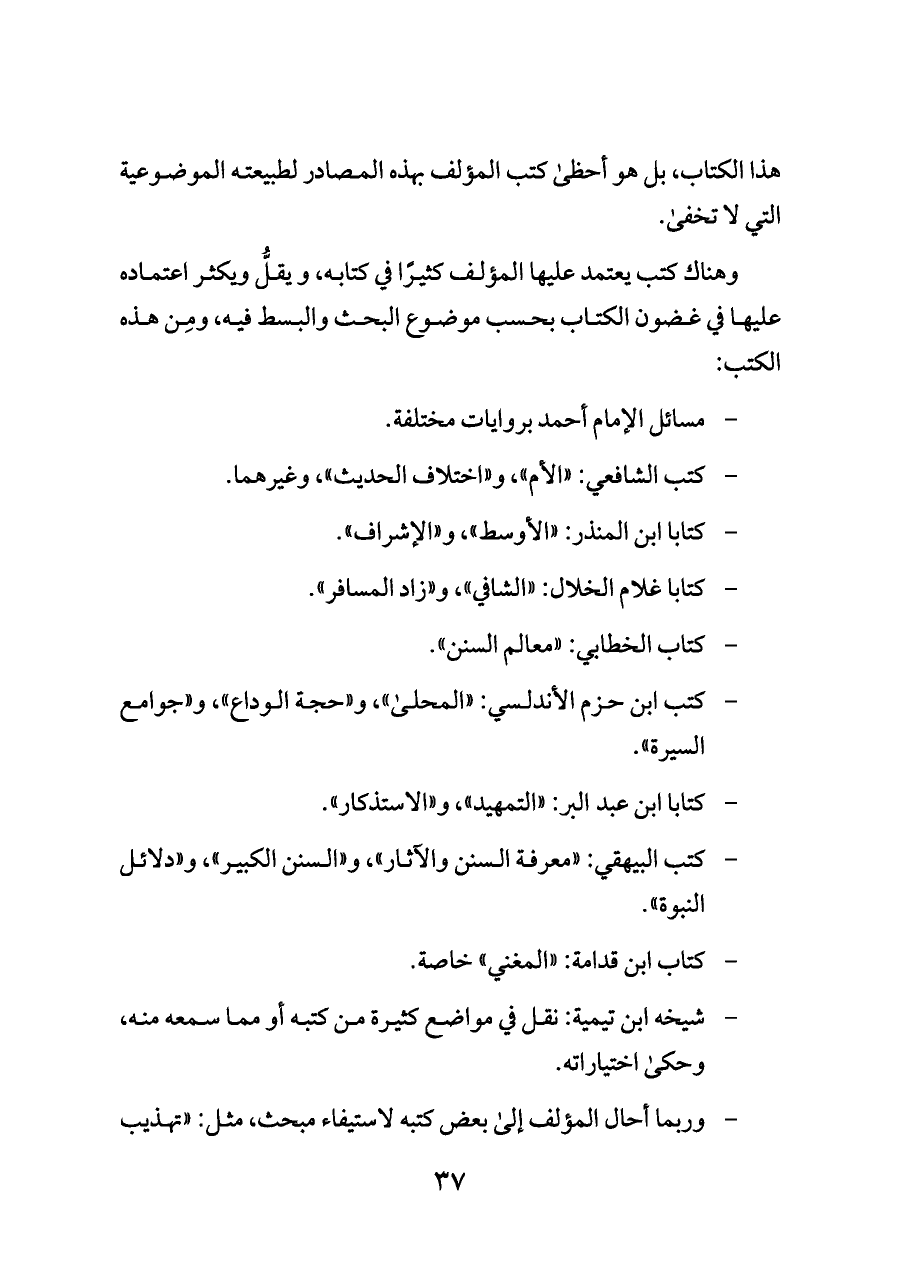 هذا الكتاب، بل هو أحظىٰ كتب المؤلف بهذه المصادر لطبيعته الموضوعية التي لا تخفىٰ.

وهناك كتب يعتمد عليها المؤلف كثيرًا في كتابه، و يقلُّ ويكثر اعتماده عليها في غضون الكتاب بحسب موضوع البحث والبسط فيه، ومِن هذه الكتب:

- مسائل الإمام أحمد بروايات مختلفة.

- كتب الشافعي: «الأم»، و«اختلاف الحديث»، وغيرهما.

- كتابا ابن المنذر: «الأوسط»، و«الإشراف».

- كتابا غلام الخلال: «الشافي»، و«زاد المسافر».

- كتاب الخطابي: «معالم السنن».

- كتب ابن حزم الأندلسي: «المحلىٰ»، و«حجة الوداع»، و«جوامع السيرة».

- كتابا ابن عبد البر: «التمهيد»، و«الاستذكار».

- كتب البيهقي: «معرفة السنن والآثار»، و«السنن الكبير»، و«دلائل النبوة».

- كتاب ابن قدامة: «المغني» خاصة.

- شيخه ابن تيمية: نقل في مواضع كثيرة من كتبه أو مما سمعه منه، وحكىٰ اختياراته.

- وربما أحال المؤلف إلىٰ بعض كتبه لاستيفاء مبحث، مثل: «تهذيب

٣٧